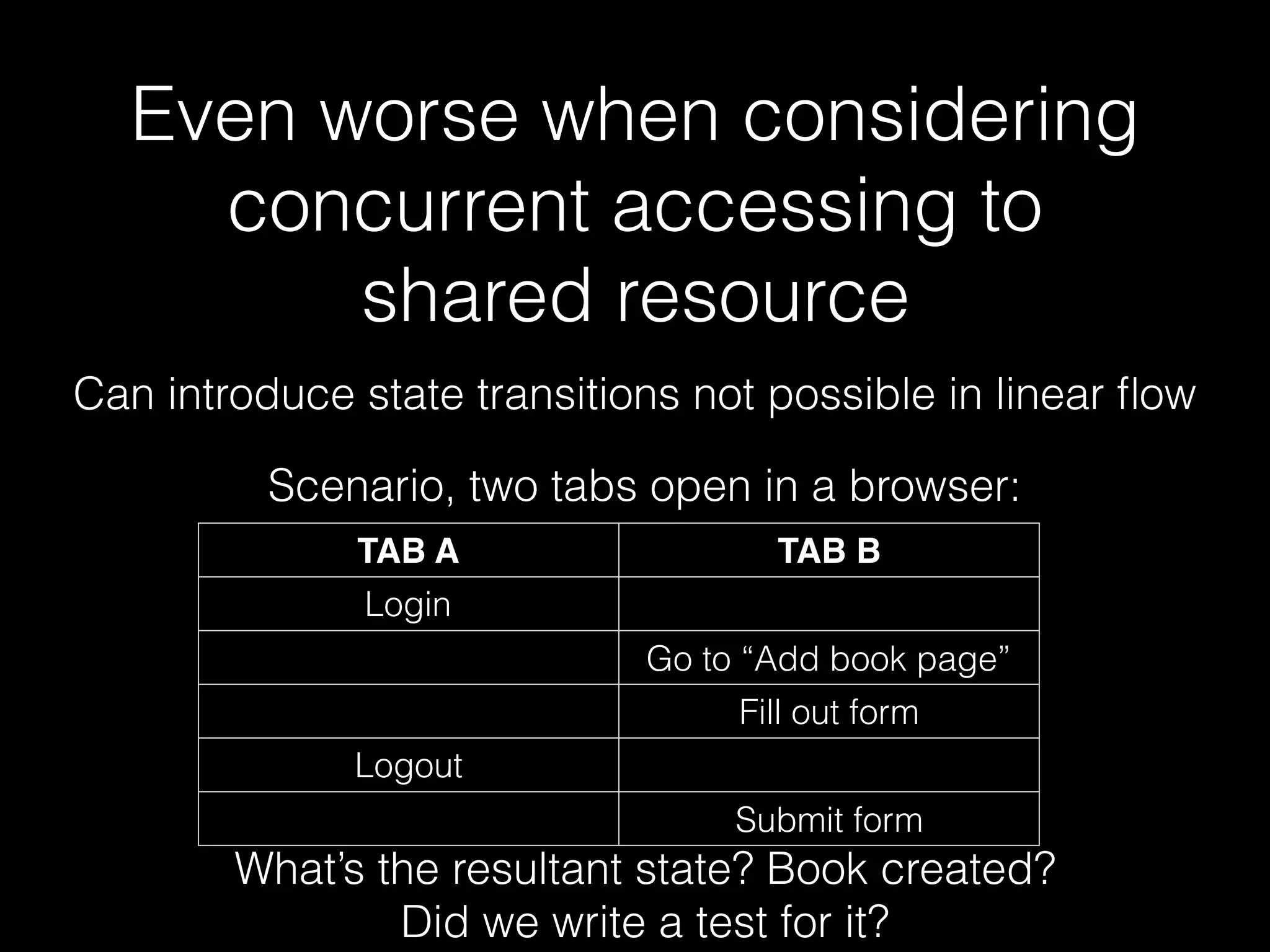 Even worse when considering concurrent accessing to shared resource

Can introduce state transitions not possible in linear flow

Scenario, two tabs open in a browser:

| TAB A | TAB B |
|---|---|
| Login | |
| | Go to “Add book page” |
| | Fill out form |
| Logout | |
| | Submit form |

What’s the resultant state? Book created?
Did we write a test for it?